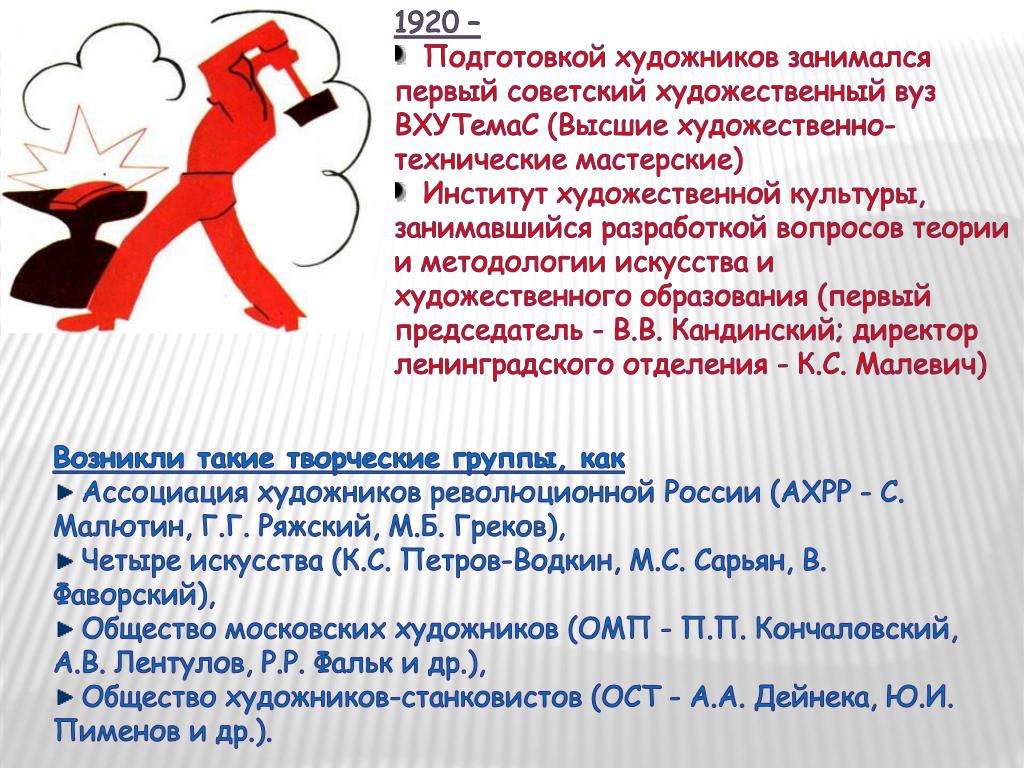 1920 –

Подготовкой художников занимался первый советский художественный вуз ВХУТемаС (Высшие художественно-технические мастерские)

Институт художественной культуры, занимавшийся разработкой вопросов теории и методологии искусства и художественного образования (первый председатель - В.В. Кандинский; директор ленинградского отделения - К.С. Малевич)

Возникли такие творческие группы, как

Ассоциация художников революционной России (АХРР - С. Малютин, Г.Г. Ряжский, М.Б. Греков),

Четыре искусства (К.С. Петров-Водкин, М.С. Сарьян, В. Фаворский),

Общество московских художников (ОМП - П.П. Кончаловский, А.В. Лентулов, Р.Р. Фальк и др.),

Общество художников-станковистов (ОСТ - А.А. Дейнека, Ю.И. Пименов и др.).